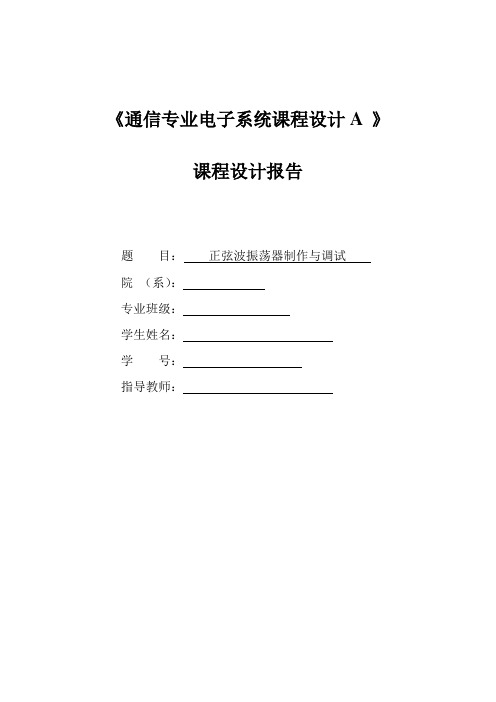 《通信专业电子系统课程设计 A 》

课程设计报告

题 目： 正弦波振荡器制作与调试

院 （系）：

专业班级：

学生姓名：

学 号：

指导教师：